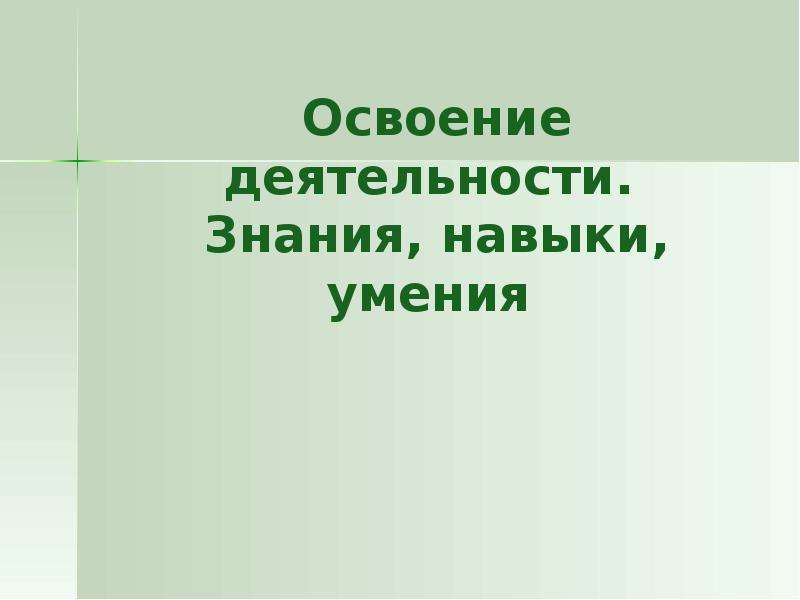 Освоение деятельности. Знания, навыки, умения